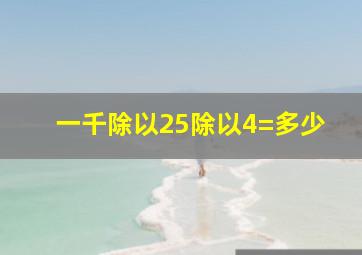 一千除以25除以4=多少